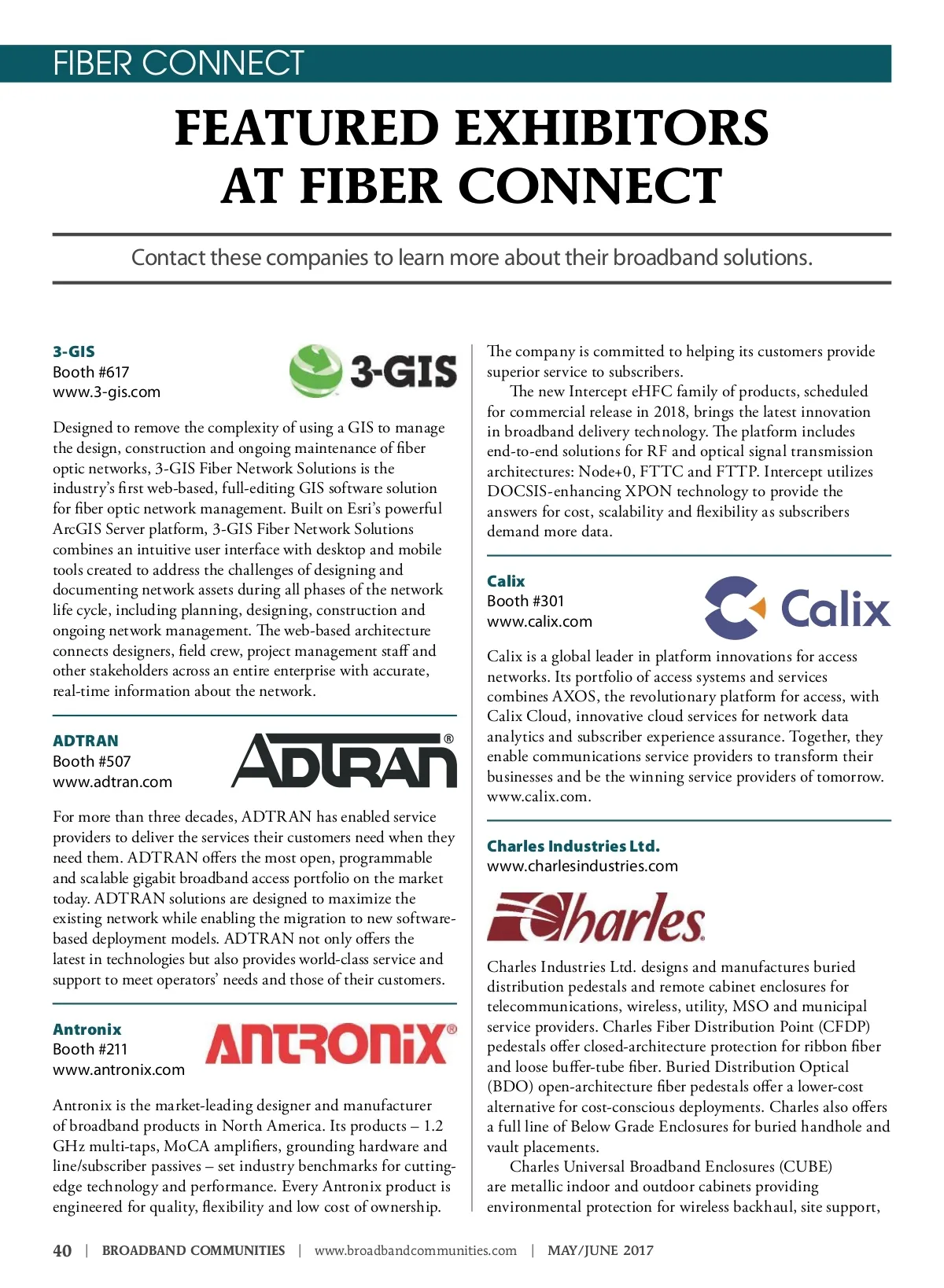 FIBER CONNECT

FEATURED EXHIBITORS AT FIBER CONNECT

Contact these companies to learn more about their broadband solutions.

3-GIS
Booth #617
www.3-gis.com

3-GIS

Designed to remove the complexity of using a GIS to manage the design, construction and ongoing maintenance of fiber optic networks, 3-GIS Fiber Network Solutions is the industry's first web-based, full-editing GIS software solution for fiber optic network management. Built on Esri's powerful ArcGIS Server platform, 3-GIS Fiber Network Solutions combines an intuitive user interface with desktop and mobile tools created to address the challenges of designing and documenting network assets during all phases of the network life cycle, including planning, designing, construction and ongoing network management. The web-based architecture connects designers, field crew, project management staff and other stakeholders across an entire enterprise with accurate, real-time information about the network.

ADTRAN
Booth #507
www.adtran.com

ADTRAN®

For more than three decades, ADTRAN has enabled service providers to deliver the services their customers need when they need them. ADTRAN offers the most open, programmable and scalable gigabit broadband access portfolio on the market today. ADTRAN solutions are designed to maximize the existing network while enabling the migration to new software-based deployment models. ADTRAN not only offers the latest in technologies but also provides world-class service and support to meet operators' needs and those of their customers.

Antronix
Booth #211
www.antronix.com

ANTRONIX®

Antronix is the market-leading designer and manufacturer of broadband products in North America. Its products – 1.2 GHz multi-taps, MoCA amplifiers, grounding hardware and line/subscriber passives – set industry benchmarks for cutting-edge technology and performance. Every Antronix product is engineered for quality, flexibility and low cost of ownership.

The company is committed to helping its customers provide superior service to subscribers.

The new Intercept eHFC family of products, scheduled for commercial release in 2018, brings the latest innovation in broadband delivery technology. The platform includes end-to-end solutions for RF and optical signal transmission architectures: Node+0, FTTC and FTTP. Intercept utilizes DOCSIS-enhancing XPON technology to provide the answers for cost, scalability and flexibility as subscribers demand more data.

Calix
Booth #301
www.calix.com

Calix

Calix is a global leader in platform innovations for access networks. Its portfolio of access systems and services combines AXOS, the revolutionary platform for access, with Calix Cloud, innovative cloud services for network data analytics and subscriber experience assurance. Together, they enable communications service providers to transform their businesses and be the winning service providers of tomorrow. www.calix.com.

Charles Industries Ltd.
www.charlesindustries.com

Charles

Charles Industries Ltd. designs and manufactures buried distribution pedestals and remote cabinet enclosures for telecommunications, wireless, utility, MSO and municipal service providers. Charles Fiber Distribution Point (CFDP) pedestals offer closed-architecture protection for ribbon fiber and loose buffer-tube fiber. Buried Distribution Optical (BDO) open-architecture fiber pedestals offer a lower-cost alternative for cost-conscious deployments. Charles also offers a full line of Below Grade Enclosures for buried handhole and vault placements.

Charles Universal Broadband Enclosures (CUBE) are metallic indoor and outdoor cabinets providing environmental protection for wireless backhaul, site support,

40 | BROADBAND COMMUNITIES | www.broadbandcommunities.com | MAY/JUNE 2017